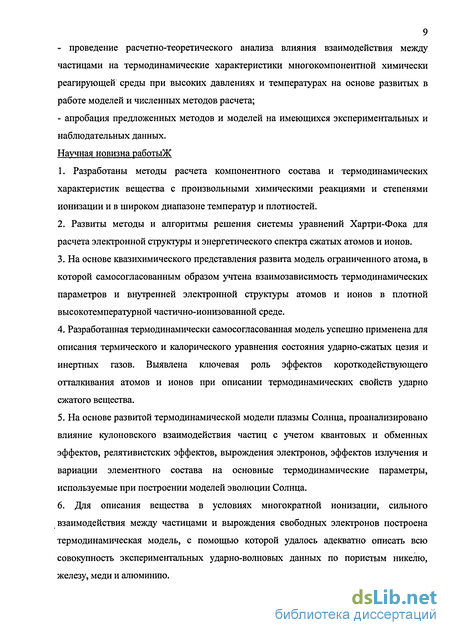 9

- проведение расчетно-теоретического анализа влияния взаимодействия между частицами на термодинамические характеристики многокомпонентной химически реагирующей среды при высоких давлениях и температурах на основе развитых в работе моделей и численных методов расчета;
- апробация предложенных методов и моделей на имеющихся экспериментальных и наблюдательных данных.

Научная новизна работыЖ

1. Разработаны методы расчета компонентного состава и термодинамических характеристик вещества с произвольными химическими реакциями и степенями ионизации и в широком диапазоне температур и плотностей.

2. Развиты методы и алгоритмы решения системы уравнений Хартри-Фока для расчета электронной структуры и энергетического спектра сжатых атомов и ионов.

3. На основе квазихимического представления развита модель ограниченного атома, в которой самосогласованным образом учтена взаимозависимость термодинамических параметров и внутренней электронной структуры атомов и ионов в плотной высокотемпературной частично-ионизованной среде.

4. Разработанная термодинамически самосогласованная модель успешно применена для описания термического и калорического уравнения состояния ударно-сжатых цезия и инертных газов. Выявлена ключевая роль эффектов короткодействующего отталкивания атомов и ионов при описании термодинамических свойств ударно сжатого вещества.

5. На основе развитой термодинамической модели плазмы Солнца, проанализировано влияние кулоновского взаимодействия частиц с учетом квантовых и обменных эффектов, релятивистских эффектов, вырождения электронов, эффектов излучения и вариации элементного состава на основные термодинамические параметры, используемые при построении моделей эволюции Солнца.

6. Для описания вещества в условиях многократной ионизации, сильного взаимодействия между частицами и вырождения свободных электронов построена термодинамическая модель, с помощью которой удалось адекватно описать всю совокупность экспериментальных ударно-волновых данных по пористым никелю, железу, меди и алюминию.

dsLib.net
библиотека диссертаций